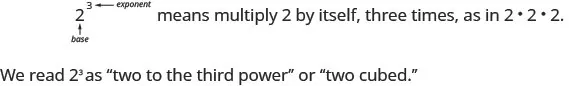 $2^3$ exponent base means multiply 2 by itself, three times, as in $2 \cdot 2 \cdot 2$.

We read $2^3$ as “two to the third power” or “two cubed.”